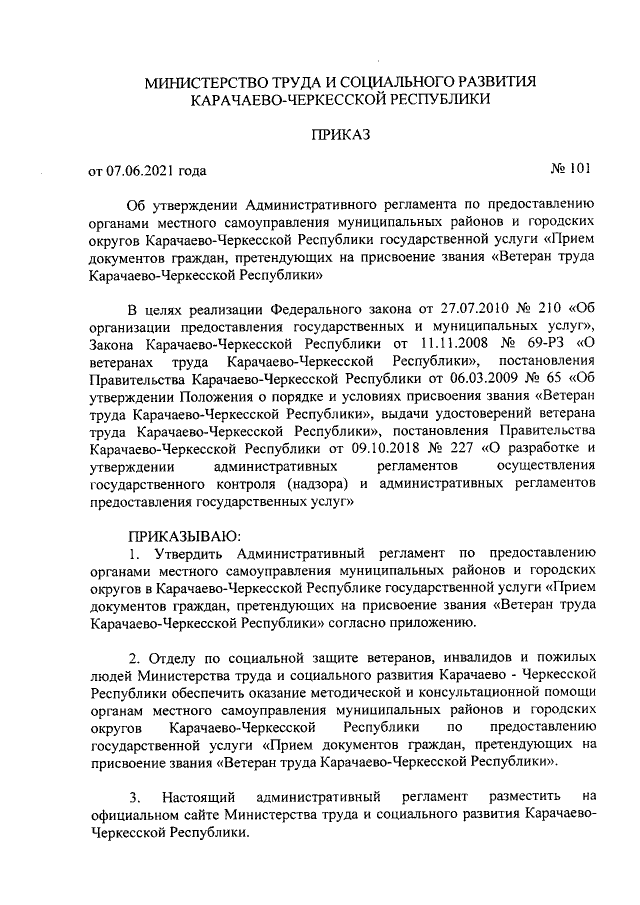 МИНИСТЕРСТВО ТРУДА И СОЦИАЛЬНОГО РАЗВИТИЯ
КАРАЧАЕВО-ЧЕРКЕССКОЙ РЕСПУБЛИКИ

ПРИКАЗ

от 07.06.2021 года

№ 101

Об утверждении Административного регламента по предоставлению органами местного самоуправления муниципальных районов и городских округов Карачаево-Черкесской Республики государственной услуги «Прием документов граждан, претендующих на присвоение звания «Ветеран труда Карачаево-Черкесской Республики»

В целях реализации Федерального закона от 27.07.2010 № 210 «Об организации предоставления государственных и муниципальных услуг», Закона Карачаево-Черкесской Республики от 11.11.2008 № 69-РЗ «О ветеранах труда Карачаево-Черкесской Республики», постановления Правительства Карачаево-Черкесской Республики от 06.03.2009 № 65 «Об утверждении Положения о порядке и условиях присвоения звания «Ветеран труда Карачаево-Черкесской Республики», выдачи удостоверений ветерана труда Карачаево-Черкесской Республики», постановления Правительства Карачаево-Черкесской Республики от 09.10.2018 № 227 «О разработке и утверждении административных регламентов осуществления государственного контроля (надзора) и административных регламентов предоставления государственных услуг»

ПРИКАЗЫВАЮ:
1. Утвердить Административный регламент по предоставлению органами местного самоуправления муниципальных районов и городских округов в Карачаево-Черкесской Республике государственной услуги «Прием документов граждан, претендующих на присвоение звания «Ветеран труда Карачаево-Черкесской Республики» согласно приложению.

2. Отделу по социальной защите ветеранов, инвалидов и пожилых людей Министерства труда и социального развития Карачаево - Черкесской Республики обеспечить оказание методической и консультационной помощи органам местного самоуправления муниципальных районов и городских округов Карачаево-Черкесской Республики по предоставлению государственной услуги «Прием документов граждан, претендующих на присвоение звания «Ветеран труда Карачаево-Черкесской Республики».

3. Настоящий административный регламент разместить на официальном сайте Министерства труда и социального развития Карачаево-Черкесской Республики.